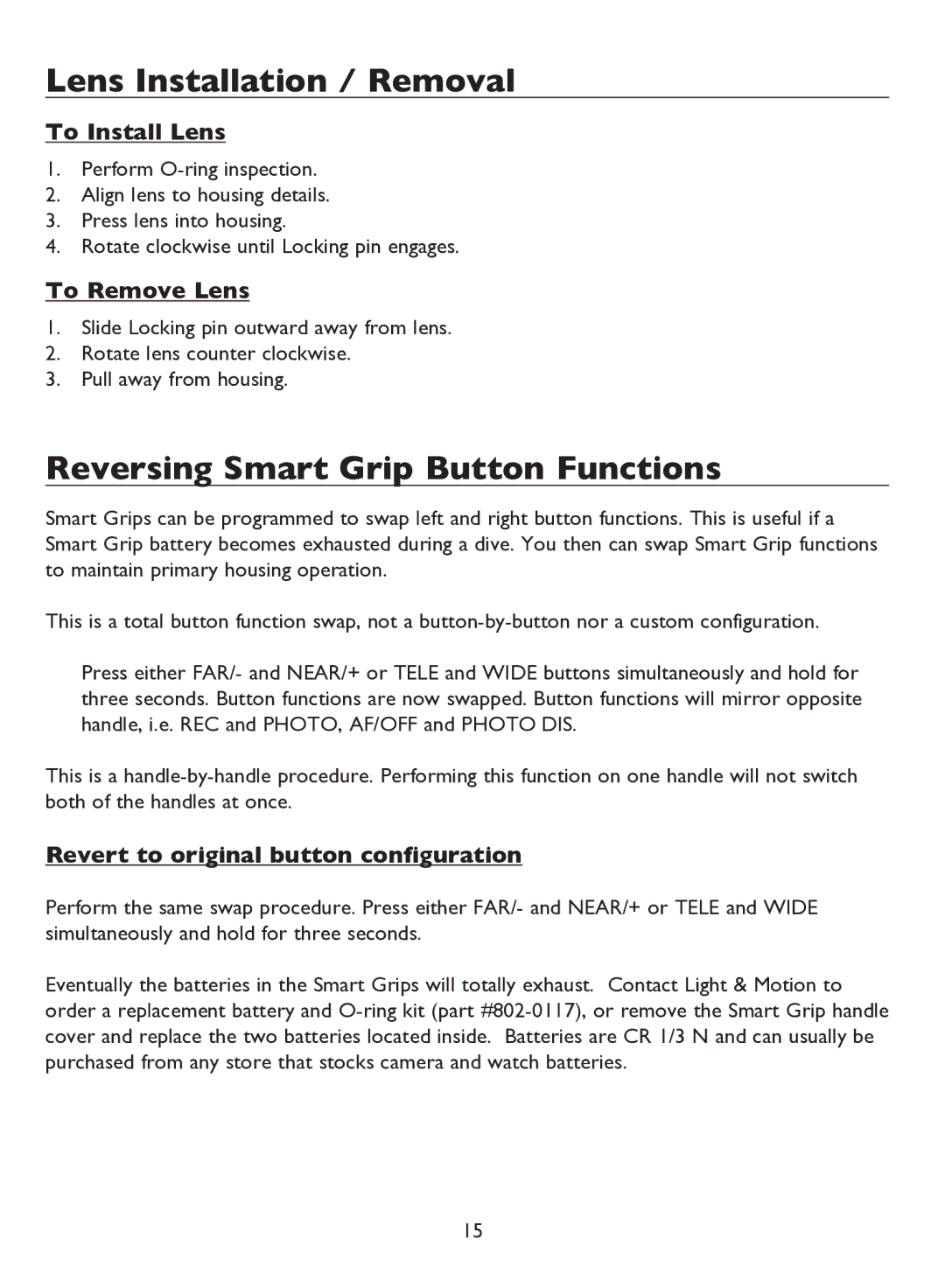 Lens Installation / Removal

To Install Lens

1. Perform O-ring inspection.
2. Align lens to housing details.
3. Press lens into housing.
4. Rotate clockwise until Locking pin engages.

To Remove Lens

1. Slide Locking pin outward away from lens.
2. Rotate lens counter clockwise.
3. Pull away from housing.

Reversing Smart Grip Button Functions

Smart Grips can be programmed to swap left and right button functions. This is useful if a Smart Grip battery becomes exhausted during a dive. You then can swap Smart Grip functions to maintain primary housing operation.

This is a total button function swap, not a button-by-button nor a custom configuration.

Press either FAR/- and NEAR/+ or TELE and WIDE buttons simultaneously and hold for three seconds. Button functions are now swapped. Button functions will mirror opposite handle, i.e. REC and PHOTO, AF/OFF and PHOTO DIS.

This is a handle-by-handle procedure. Performing this function on one handle will not switch both of the handles at once.

Revert to original button configuration

Perform the same swap procedure. Press either FAR/- and NEAR/+ or TELE and WIDE simultaneously and hold for three seconds.

Eventually the batteries in the Smart Grips will totally exhaust. Contact Light & Motion to order a replacement battery and O-ring kit (part #802-0117), or remove the Smart Grip handle cover and replace the two batteries located inside. Batteries are CR 1/3 N and can usually be purchased from any store that stocks camera and watch batteries.

15